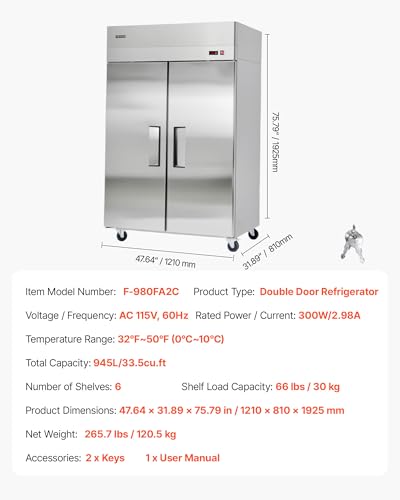 75.79" / 1925mm

47.64" / 1210 mm

31.89" / 810mm

Item Model Number: F-980FA2C Product Type: Double Door Refrigerator

Voltage / Frequency: AC 115V, 60Hz Rated Power / Current: 300W/2.98A

Temperature Range: 32°F~50°F (0°C~10°C)

Total Capacity: 945L/33.5cu.ft

Number of Shelves: 6 Shelf Load Capacity: 66 lbs / 30 kg

Product Dimensions: 47.64 × 31.89 × 75.79 in / 1210 × 810 × 1925 mm

Net Weight: 265.7 lbs / 120.5 kg

Accessories: 2 x Keys 1 x User Manual